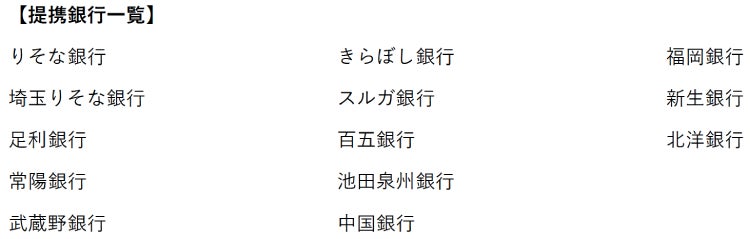 【提携銀行一覧】

りそな銀行
埼玉りそな銀行
足利銀行
常陽銀行
武蔵野銀行

きらぼし銀行
スルガ銀行
百五銀行
池田泉州銀行
中国銀行

福岡銀行
新生銀行
北洋銀行